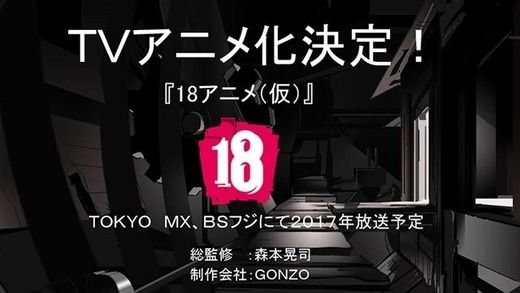 TVアニメ化決定！

『18アニメ（仮）』

18

TOKYO MX、BSフジにて2017年放送予定

総監修　：森本晃司
制作会社：GONZO